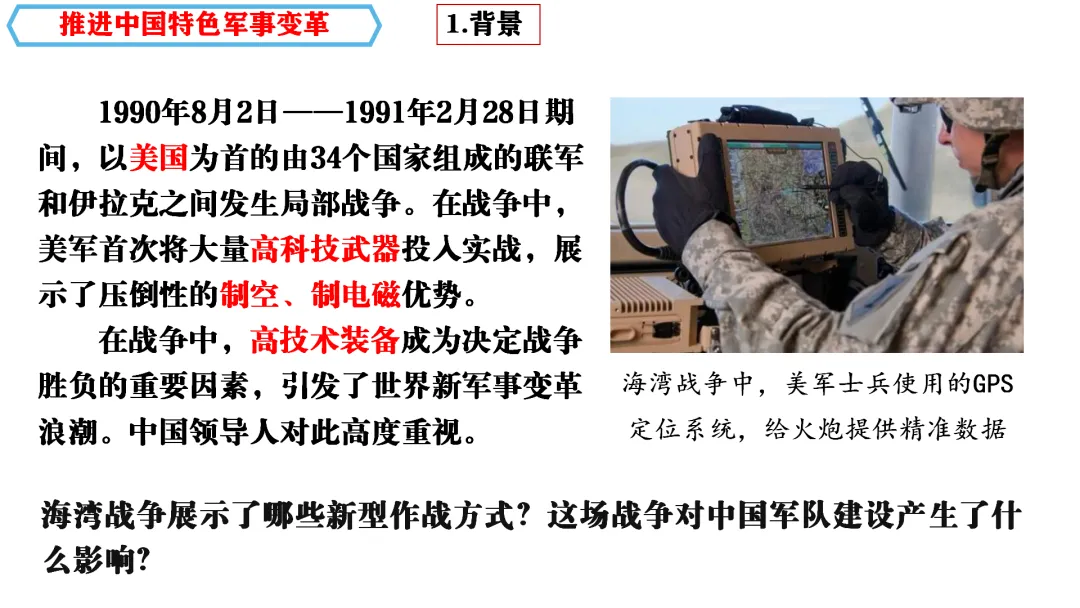 推进中国特色军事变革

1.背景

1990年8月2日——1991年2月28日期间，以美国为首的由34个国家组成的联军和伊拉克之间发生局部战争。在战争中，美军首次将大量高科技武器投入实战，展示了压倒性的制空、制电磁优势。

在战争中，高技术装备成为决定战争胜负的重要因素，引发了世界新军事变革浪潮。中国领导人对此高度重视。

海湾战争中，美军士兵使用的GPS定位系统，给火炮提供精准数据

海湾战争展示了哪些新型作战方式？这场战争对中国军队建设产生了什么影响？